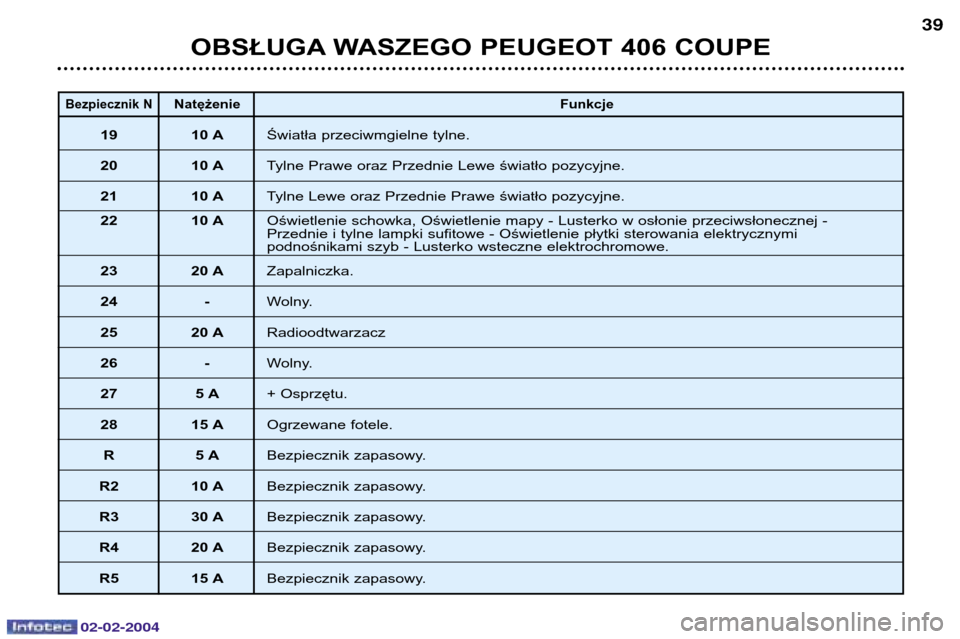 39

OBSŁUGA WASZEGO PEUGEOT 406 COUPE

| Bezpiecznik N | Natężenie | Funkcje |
|---|---|---|
| 19 | 10 A | Światła przeciwmgielne tylne. |
| 20 | 10 A | Tylne Prawe oraz Przednie Lewe światło pozycyjne. |
| 21 | 10 A | Tylne Lewe oraz Przednie Prawe światło pozycyjne. |
| 22 | 10 A | Oświetlenie schowka, Oświetlenie mapy - Lusterko w osłonie przeciwsłonecznej - Przednie i tylne lampki sufitowe - Oświetlenie płytki sterowania elektrycznymi podnośnikami szyb - Lusterko wsteczne elektrochromowe. |
| 23 | 20 A | Zapalniczka. |
| 24 | - | Wolny. |
| 25 | 20 A | Radioodtwarzacz |
| 26 | - | Wolny. |
| 27 | 5 A | + Osprzętu. |
| 28 | 15 A | Ogrzewane fotele. |
| R | 5 A | Bezpiecznik zapasowy. |
| R2 | 10 A | Bezpiecznik zapasowy. |
| R3 | 30 A | Bezpiecznik zapasowy. |
| R4 | 20 A | Bezpiecznik zapasowy. |
| R5 | 15 A | Bezpiecznik zapasowy. |

Infotec 02-02-2004

carmanualsonline.info